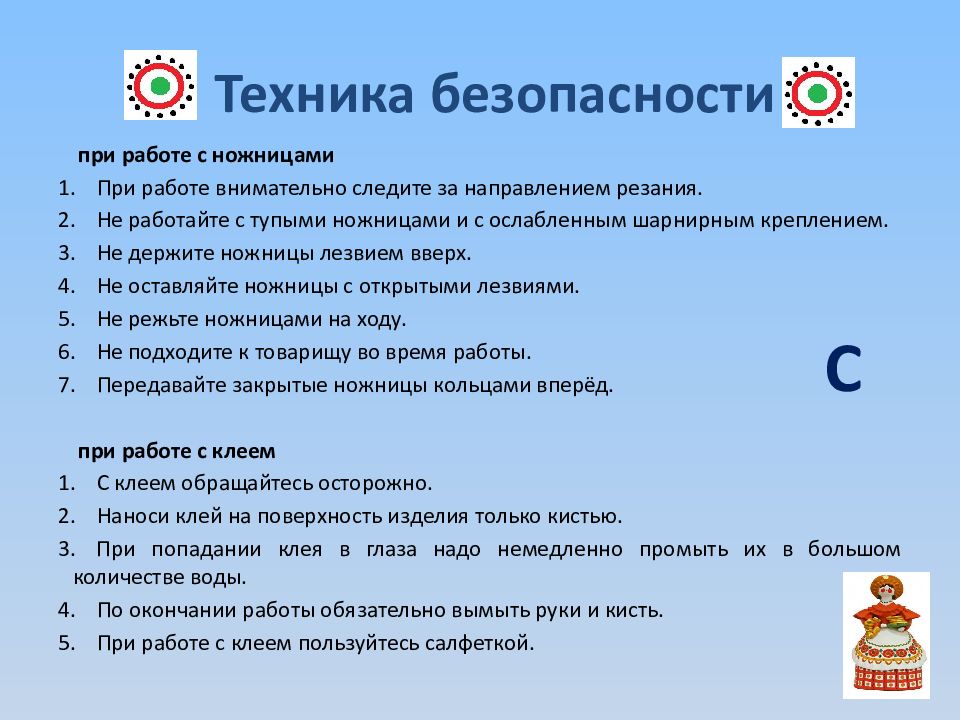 Техника безопасности

при работе с ножницами

1. При работе внимательно следите за направлением резания.
2. Не работайте с тупыми ножницами и с ослабленным шарнирным креплением.
3. Не держите ножницы лезвием вверх.
4. Не оставляйте ножницы с открытыми лезвиями.
5. Не режьте ножницами на ходу.
6. Не подходите к товарищу во время работы.
7. Передавайте закрытые ножницы кольцами вперёд.

С

при работе с клеем

1. С клеем обращайтесь осторожно.
2. Наноси клей на поверхность изделия только кистью.
3. При попадании клея в глаза надо немедленно промыть их в большом количестве воды.
4. По окончании работы обязательно вымыть руки и кисть.
5. При работе с клеем пользуйтесь салфеткой.